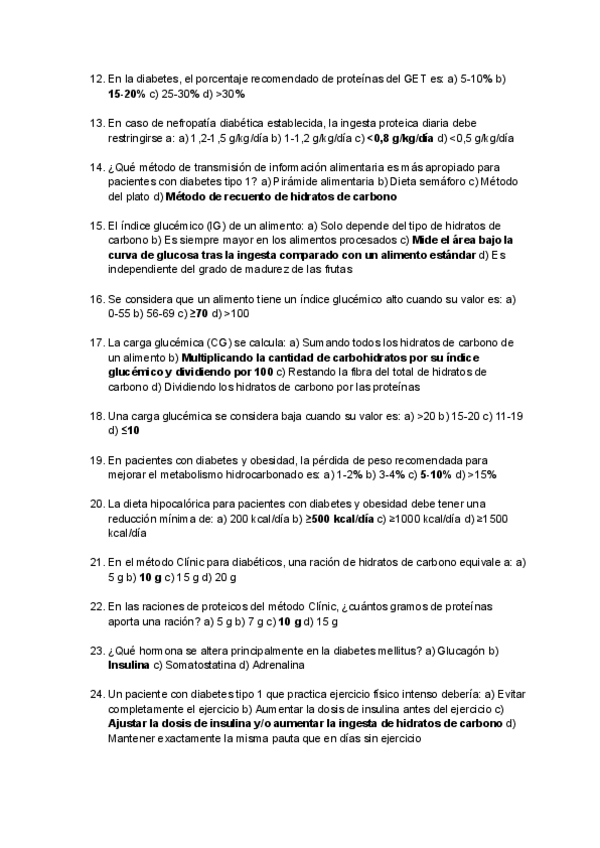 12. En la diabetes, el porcentaje recomendado de proteínas del GET es: a) 5-10% b) 15-20% c) 25-30% d) >30%

13. En caso de nefropatía diabética establecida, la ingesta proteica diaria debe restringirse a: a) 1,2-1,5 g/kg/día b) 1-1,2 g/kg/día c) <0,8 g/kg/día d) <0,5 g/kg/día

14. ¿Qué método de transmisión de información alimentaria es más apropiado para pacientes con diabetes tipo 1? a) Pirámide alimentaria b) Dieta semáforo c) Método del plato d) Método de recuento de hidratos de carbono

15. El índice glucémico (IG) de un alimento: a) Solo depende del tipo de hidratos de carbono b) Es siempre mayor en los alimentos procesados c) Mide el área bajo la curva de glucosa tras la ingesta comparado con un alimento estándar d) Es independiente del grado de madurez de las frutas

16. Se considera que un alimento tiene un índice glucémico alto cuando su valor es: a) 0-55 b) 56-69 c) ≥70 d) >100

17. La carga glucémica (CG) se calcula: a) Sumando todos los hidratos de carbono de un alimento b) Multiplicando la cantidad de carbohidratos por su índice glucémico y dividiendo por 100 c) Restando la fibra del total de hidratos de carbono d) Dividiendo los hidratos de carbono por las proteínas

18. Una carga glucémica se considera baja cuando su valor es: a) >20 b) 15-20 c) 11-19 d) ≤10

19. En pacientes con diabetes y obesidad, la pérdida de peso recomendada para mejorar el metabolismo hidrocarbonado es: a) 1-2% b) 3-4% c) 5-10% d) >15%

20. La dieta hipocalórica para pacientes con diabetes y obesidad debe tener una reducción mínima de: a) 200 kcal/día b) ≥500 kcal/día c) ≥1000 kcal/día d) ≥1500 kcal/día

21. En el método Clínic para diabéticos, una ración de hidratos de carbono equivale a: a) 5 g b) 10 g c) 15 g d) 20 g

22. En las raciones de proteicos del método Clínic, ¿cuántos gramos de proteínas aporta una ración? a) 5 g b) 7 g c) 10 g d) 15 g

23. ¿Qué hormona se altera principalmente en la diabetes mellitus? a) Glucagón b) Insulina c) Somatostatina d) Adrenalina

24. Un paciente con diabetes tipo 1 que practica ejercicio físico intenso debería: a) Evitar completamente el ejercicio b) Aumentar la dosis de insulina antes del ejercicio c) Ajustar la dosis de insulina y/o aumentar la ingesta de hidratos de carbono d) Mantener exactamente la misma pauta que en días sin ejercicio